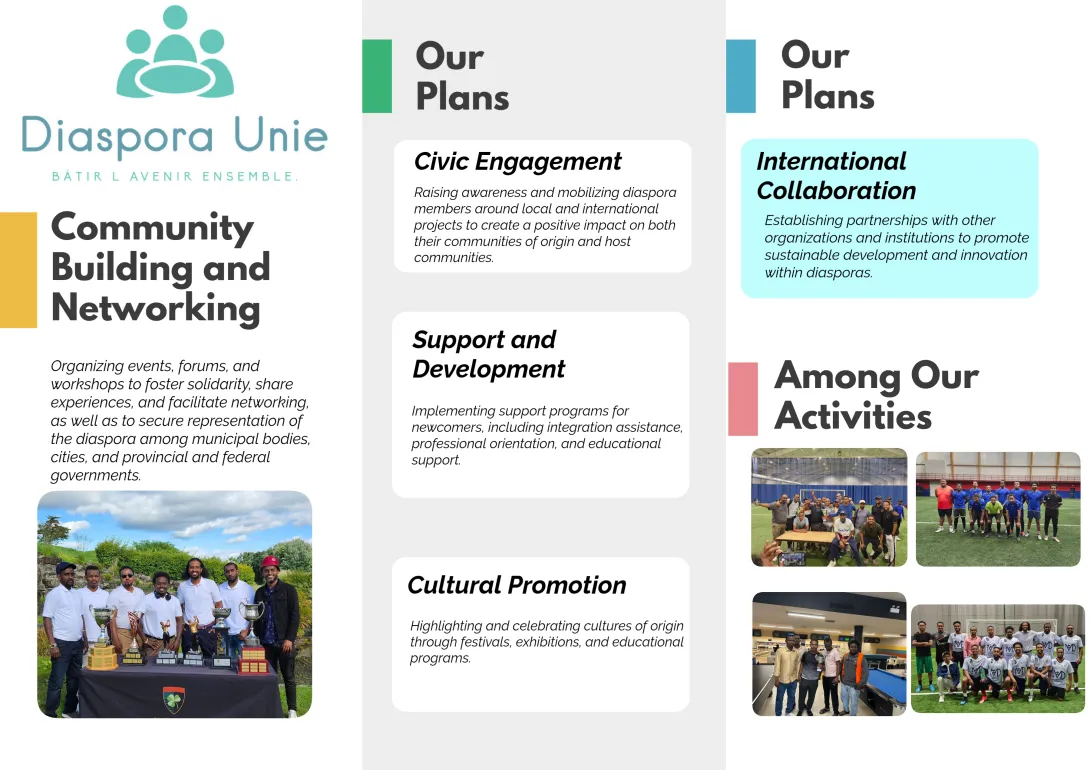 Diaspora Unie

BÂTIR L AVENIR ENSEMBLE.

Community Building and Networking

Organizing events, forums, and workshops to foster solidarity, share experiences, and facilitate networking, as well as to secure representation of the diaspora among municipal bodies, cities, and provincial and federal governments.

Our Plans

Civic Engagement

Raising awareness and mobilizing diaspora members around local and international projects to create a positive impact on both their communities of origin and host communities.

Support and Development

Implementing support programs for newcomers, including integration assistance, professional orientation, and educational support.

Cultural Promotion

Highlighting and celebrating cultures of origin through festivals, exhibitions, and educational programs.

Our Plans

International Collaboration

Establishing partnerships with other organizations and institutions to promote sustainable development and innovation within diasporas.

Among Our Activities